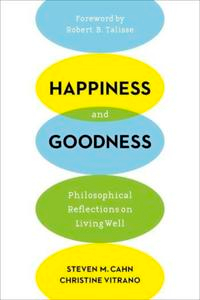 Foreword by
Robert B. Talisse

HAPPINESS
and
GOODNESS

Philosophical
Reflections on
Living Well

STEVEN M. CAHN
CHRISTINE VITRANO